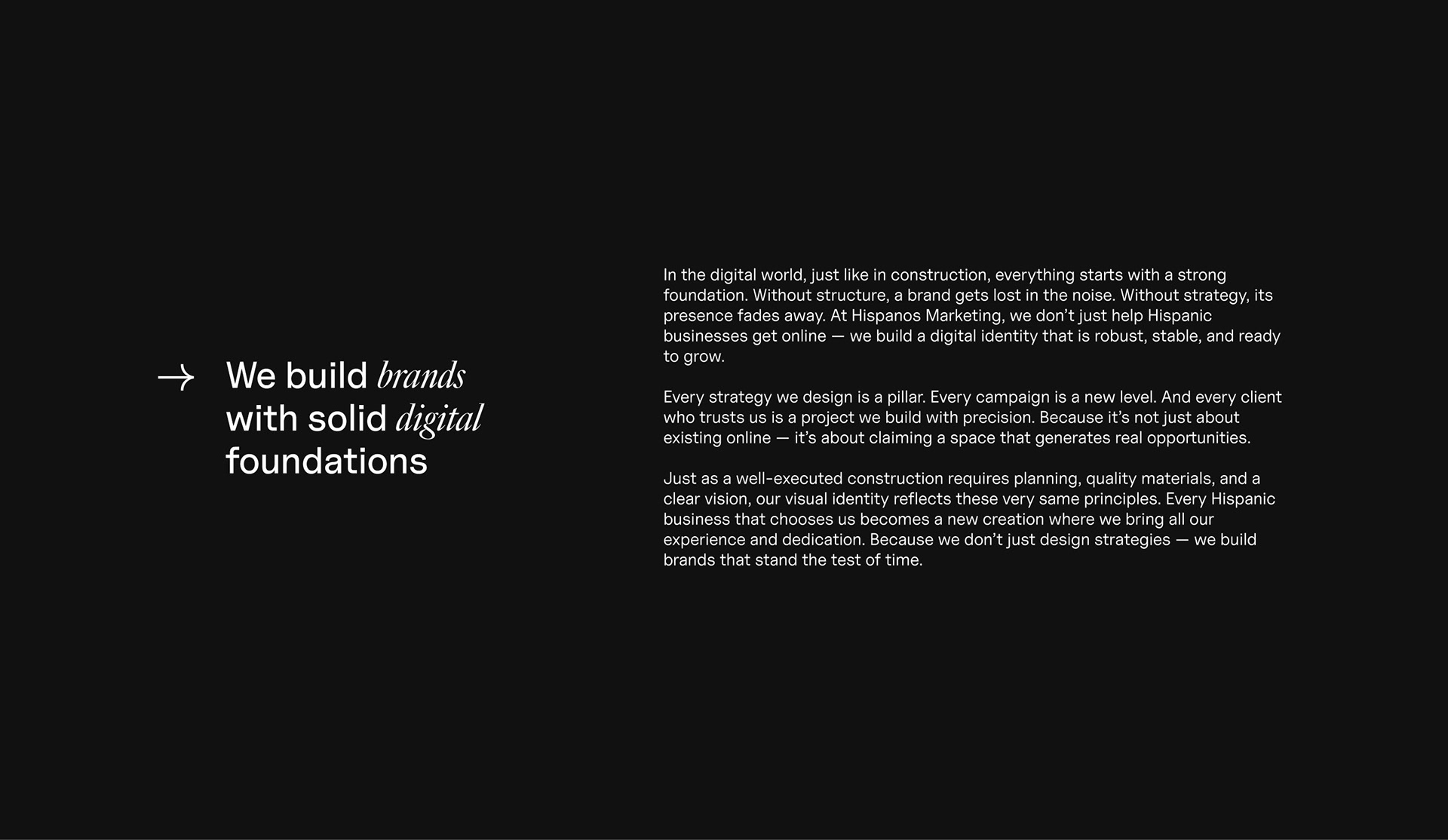 → We build brands with solid digital foundations

In the digital world, just like in construction, everything starts with a strong foundation. Without structure, a brand gets lost in the noise. Without strategy, its presence fades away. At Hispanos Marketing, we don't just help Hispanic businesses get online — we build a digital identity that is robust, stable, and ready to grow.

Every strategy we design is a pillar. Every campaign is a new level. And every client who trusts us is a project we build with precision. Because it's not just about existing online — it's about claiming a space that generates real opportunities.

Just as a well-executed construction requires planning, quality materials, and a clear vision, our visual identity reflects these very same principles. Every Hispanic business that chooses us becomes a new creation where we bring all our experience and dedication. Because we don't just design strategies — we build brands that stand the test of time.